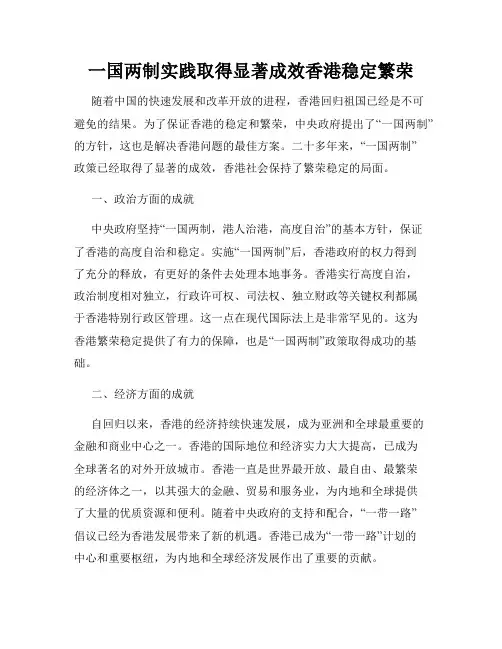 一国两制实践取得显著成效香港稳定繁荣

随着中国的快速发展和改革开放的进程，香港回归祖国已经是不可避免的结果。为了保证香港的稳定和繁荣，中央政府提出了“一国两制”的方针，这也是解决香港问题的最佳方案。二十多年来，“一国两制”政策已经取得了显著的成效，香港社会保持了繁荣稳定的局面。

一、政治方面的成就

中央政府坚持“一国两制，港人治港，高度自治”的基本方针，保证了香港的高度自治和稳定。实施“一国两制”后，香港政府的权力得到了充分的释放，有更好的条件去处理本地事务。香港实行高度自治，政治制度相对独立，行政许可权、司法权、独立财政等关键权利都属于香港特别行政区管理。这一点在现代国际法上是非常罕见的。这为香港繁荣稳定提供了有力的保障，也是“一国两制”政策取得成功的基础。

二、经济方面的成就

自回归以来，香港的经济持续快速发展，成为亚洲和全球最重要的金融和商业中心之一。香港的国际地位和经济实力大大提高，已成为全球著名的对外开放城市。香港一直是世界最开放、最自由、最繁荣的经济体之一，以其强大的金融、贸易和服务业，为内地和全球提供了大量的优质资源和便利。随着中央政府的支持和配合，“一带一路”倡议已经为香港发展带来了新的机遇。香港已成为“一带一路”计划的中心和重要枢纽，为内地和全球经济发展作出了重要的贡献。